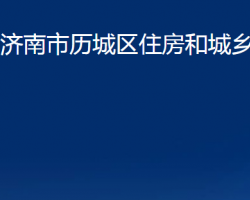 济南市历城区住房和城乡